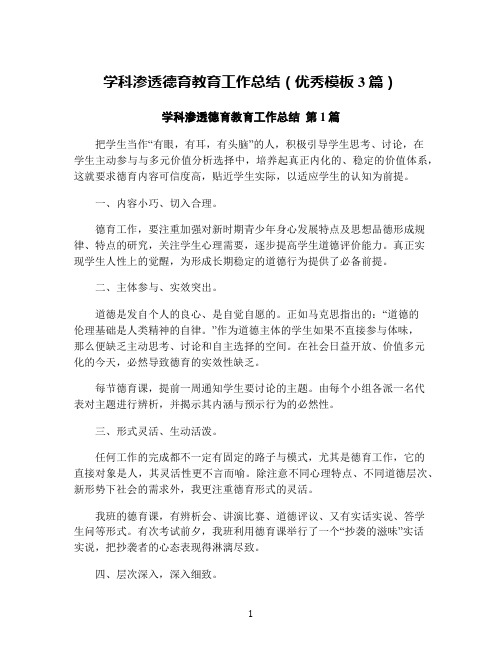 学科渗透德育教育工作总结（优秀模板3篇）

学科渗透德育教育工作总结 第1篇

把学生当作“有眼，有耳，有头脑”的人，积极引导学生思考、讨论，在学生主动参与与多元价值分析选择中，培养起真正内化的、稳定的价值体系，这就要求德育内容可信度高，贴近学生实际，以适应学生的认知为前提。

一、内容小巧、切入合理。

德育工作，要注重加强对新时期青少年身心发展特点及思想品德形成规律、特点的研究，关注学生心理需要，逐步提高学生道德评价能力。真正实现学生人性上的觉醒，为形成长期稳定的道德行为提供了必备前提。

二、主体参与、实效突出。

道德是发自个人的良心、是自觉自愿的。正如马克思指出的：“道德的伦理基础是人类精神的自律。”作为道德主体的学生如果不直接参与体味，那么便缺乏主动思考、讨论和自主选择的空间。在社会日益开放、价值多元化的今天，必然导致德育的实效性缺乏。

每节德育课，提前一周通知学生要讨论的主题。由每个小组各派一名代表对主题进行辨析，并揭示其内涵与预示行为的必然性。

三、形式灵活、生动活泼。

任何工作的完成都不一定有固定的路子与模式，尤其是德育工作，它的直接对象是人，其灵活性更不言而喻。除注意不同心理特点、不同道德层次、新形势下社会的需求外，我更注重德育形式的灵活。

我班的德育课，有辨析会、讲演比赛、道德评议、又有实话实说、答学生问等形式。有次考试前夕，我班利用德育课举行了一个“抄袭的滋味”实话实说，把抄袭者的心态表现得淋漓尽致。

四、层次深入，深入细致。

1